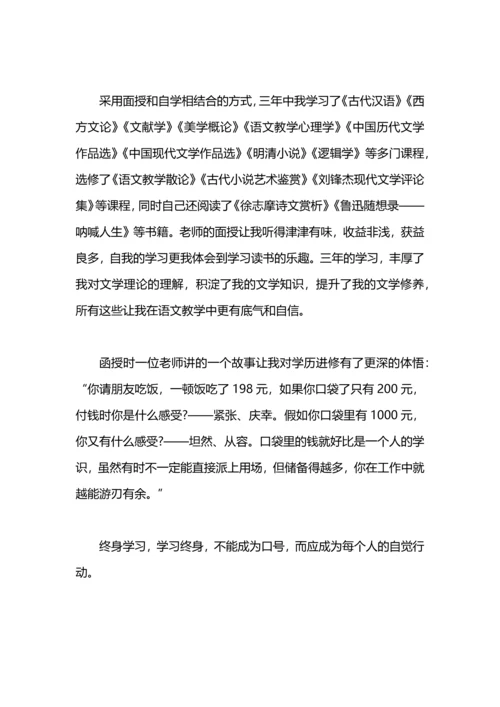 采用面授和自学相结合的方式，三年中我学习了《古代汉语》《西方文论》《文献学》《美学概论》《语文教学心理学》《中国历代文学作品选》《中国现代文学作品选》《明清小说》《逻辑学》等多门课程，选修了《语文教学散论》《古代小说艺术鉴赏》《刘锋杰现代文学评论集》等课程，同时自己还阅读了《徐志摩诗文赏析》《鲁迅随想录——呐喊人生》等书籍。老师的面授让我听得津津有味，收益非浅，获益良多，自我的学习更我体会到学习读书的乐趣。三年的学习，丰厚了我对文学理论的理解，积淀了我的文学知识，提升了我的文学修养，所有这些让我在语文教学中更有底气和自信。

函授时一位老师讲的一个故事让我对学历进修有了更深的体悟：“你请朋友吃饭，一顿饭吃了 198 元，如果你口袋了只有 200 元，付钱时你是什么感受?——紧张、庆幸。假如你口袋里有 1000 元，你又有什么感受?——坦然、从容。口袋里的钱就好比是一个人的学识，虽然有时不一定能直接派上用场，但储备得越多，你在工作中就越能游刃有余。”

终身学习，学习终身，不能成为口号，而应成为每个人的自觉行动。